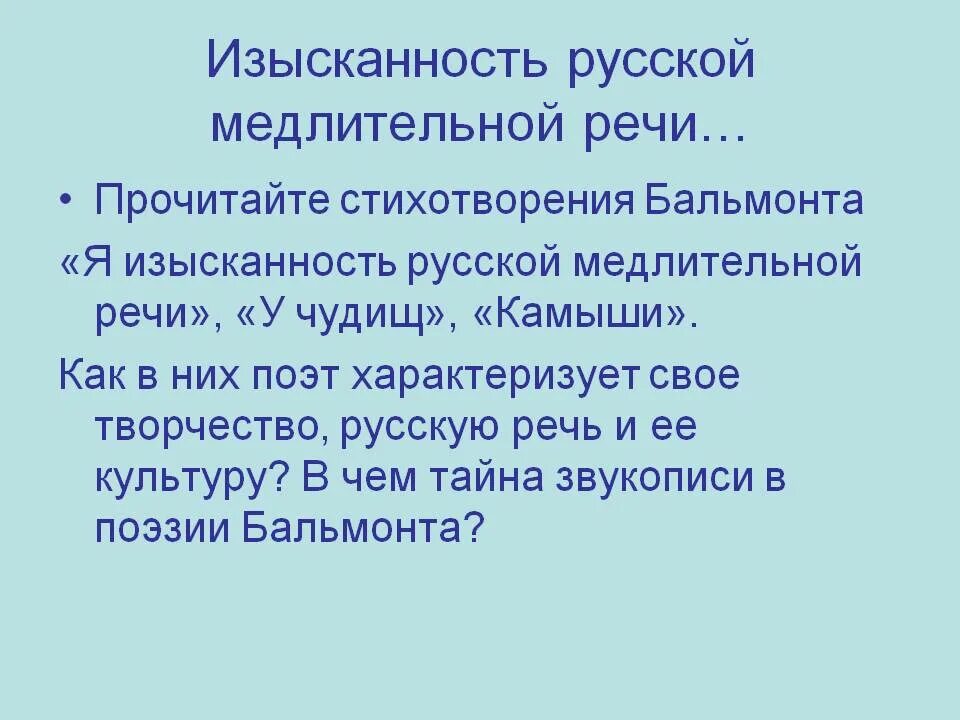 Изысканность русской медлительной речи…

• Прочитайте стихотворения Бальмонта

«Я изысканность русской медлительной речи», «У чудищ», «Камыши».

Как в них поэт характеризует свое творчество, русскую речь и ее культуру? В чем тайна звукописи в поэзии Бальмонта?